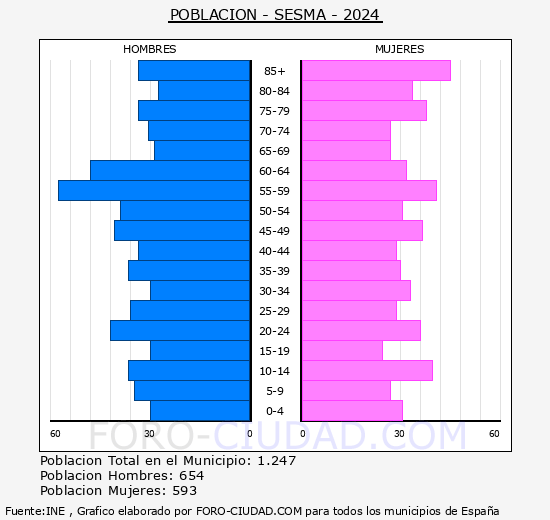 POBLACION - SESMA - 2024

HOMBRES

MUJERES

85+
80-84
75-79
70-74
65-69
60-64
55-59
50-54
45-49
40-44
35-39
30-34
25-29
20-24
15-19
10-14
5-9
0-4

60 30 0 0 30 60

FORO-CIUDAD.COM

Poblacion Total en el Municipio: 1.247
Poblacion Hombres: 654
Poblacion Mujeres: 593

Fuente:INE , Grafico elaborado por FORO-CIUDAD.COM para todos los municipios de España